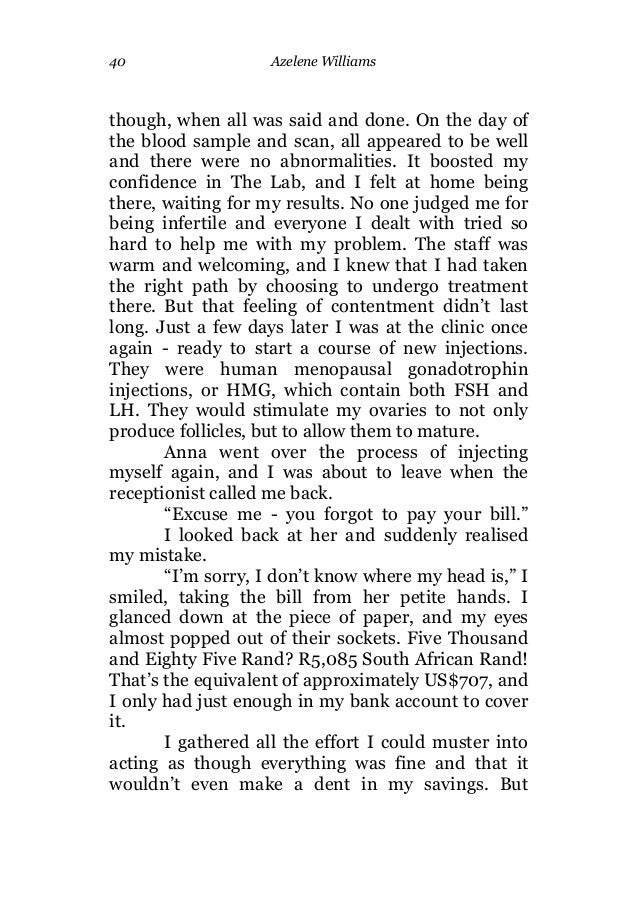 40 Azelene Williams

though, when all was said and done. On the day of the blood sample and scan, all appeared to be well and there were no abnormalities. It boosted my confidence in The Lab, and I felt at home being there, waiting for my results. No one judged me for being infertile and everyone I dealt with tried so hard to help me with my problem. The staff was warm and welcoming, and I knew that I had taken the right path by choosing to undergo treatment there. But that feeling of contentment didn't last long. Just a few days later I was at the clinic once again - ready to start a course of new injections. They were human menopausal gonadotrophin injections, or HMG, which contain both FSH and LH. They would stimulate my ovaries to not only produce follicles, but to allow them to mature.

Anna went over the process of injecting myself again, and I was about to leave when the receptionist called me back.

"Excuse me - you forgot to pay your bill."

I looked back at her and suddenly realised my mistake.

"I'm sorry, I don't know where my head is," I smiled, taking the bill from her petite hands. I glanced down at the piece of paper, and my eyes almost popped out of their sockets. Five Thousand and Eighty Five Rand? R5,085 South African Rand! That's the equivalent of approximately US$707, and I only had just enough in my bank account to cover it.

I gathered all the effort I could muster into acting as though everything was fine and that it wouldn't even make a dent in my savings. But